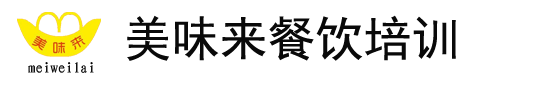 美味来
meiweilai
美味来餐饮培训